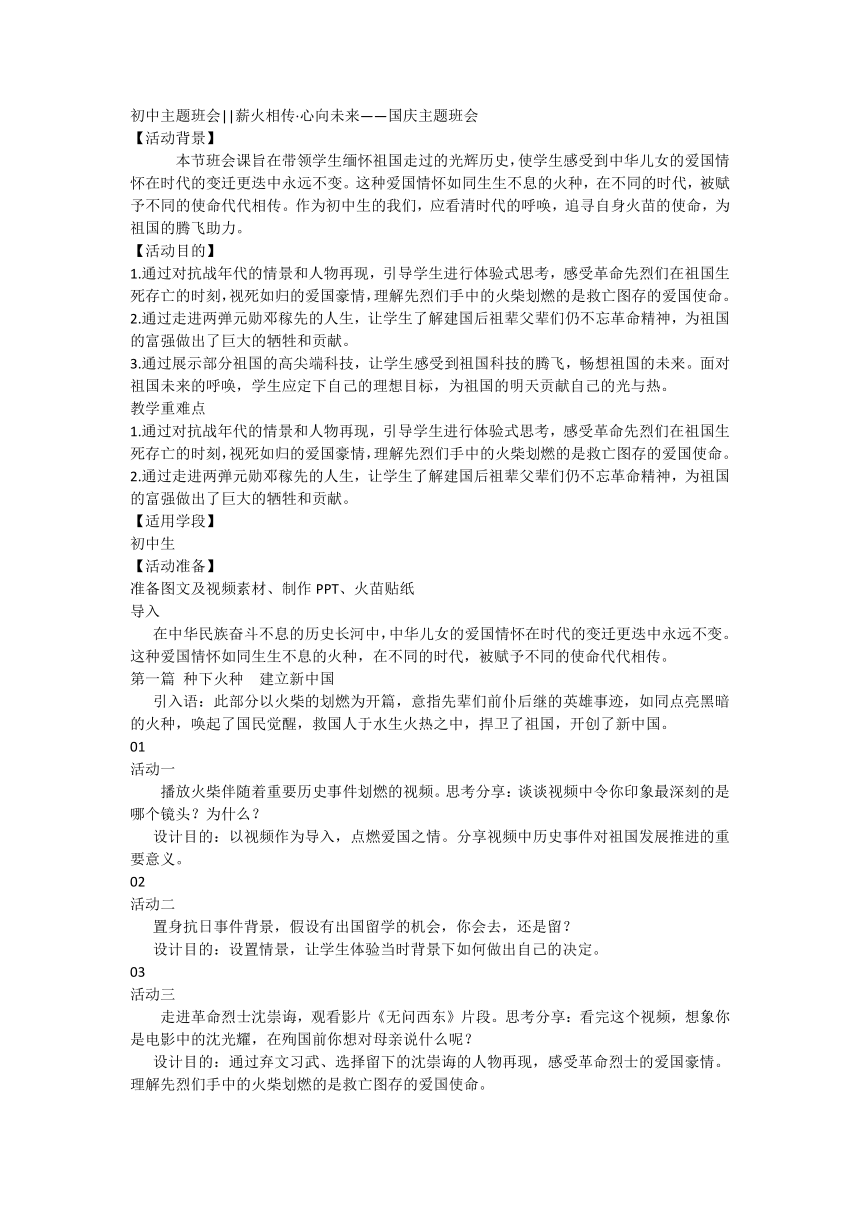 初中主题班会||薪火相传·心向未来——国庆主题班会
【活动背景】

本节班会课旨在带领学生缅怀祖国走过的光辉历史，使学生感受到中华儿女的爱国情怀在时代的变迁更迭中永远不变。这种爱国情怀如同生生不息的火种，在不同的时代，被赋予不同的使命代代相传。作为初中生的我们，应看清时代的呼唤，追寻自身火苗的使命，为祖国的腾飞助力。
【活动目的】
1.通过对抗战年代的情景和人物再现，引导学生进行体验式思考，感受革命先烈们在祖国生死存亡的时刻，视死如归的爱国豪情，理解先烈们手中的火柴划燃的是救亡图存的爱国使命。
2.通过走进两弹元勋邓稼先的人生，让学生了解建国后祖辈父辈们仍不忘革命精神，为祖国的富强做出了巨大的牺牲和贡献。
3.通过展示部分祖国的高尖端科技，让学生感受到祖国科技的腾飞，畅想祖国的未来。面对祖国未来的呼唤，学生应定下自己的理想目标，为祖国的明天贡献自己的光与热。
教学重难点
1.通过对抗战年代的情景和人物再现，引导学生进行体验式思考，感受革命先烈们在祖国生死存亡的时刻，视死如归的爱国豪情，理解先烈们手中的火柴划燃的是救亡图存的爱国使命。
2.通过走进两弹元勋邓稼先的人生，让学生了解建国后祖辈父辈们仍不忘革命精神，为祖国的富强做出了巨大的牺牲和贡献。
【适用学段】
初中生
【活动准备】
准备图文及视频素材、制作 PPT、火苗贴纸
导入

在中华民族奋斗不息的历史长河中，中华儿女的爱国情怀在时代的变迁更迭中永远不变。这种爱国情怀如同生生不息的火种，在不同的时代，被赋予不同的使命代代相传。
第一篇 种下火种 建立新中国

引入语：此部分以火柴的划燃为开篇，意指先辈们前仆后继的英雄事迹，如同点亮黑暗的火种，唤起了国民觉醒，救国人于水生火热之中，捍卫了祖国，开创了新中国。
01
活动一

播放火柴伴随着重要历史事件划燃的视频。思考分享：谈谈视频中令你印象最深刻的是哪个镜头？为什么？

设计目的：以视频作为导入，点燃爱国之情。分享视频中历史事件对祖国发展推进的重要意义。
02
活动二

置身抗日事件背景，假设有出国留学的机会，你会去，还是留？

设计目的：设置情景，让学生体验当时背景下如何做出自己的决定。
03
活动三

走进革命烈士沈崇诲，观看影片《无问西东》片段。思考分享：看完这个视频，想象你是电影中的沈光耀，在殉国前你想对母亲说什么呢？

设计目的：通过弃文习武、选择留下的沈崇诲的人物再现，感受革命烈士的爱国豪情。理解先烈们手中的火柴划燃的是救亡图存的爱国使命。